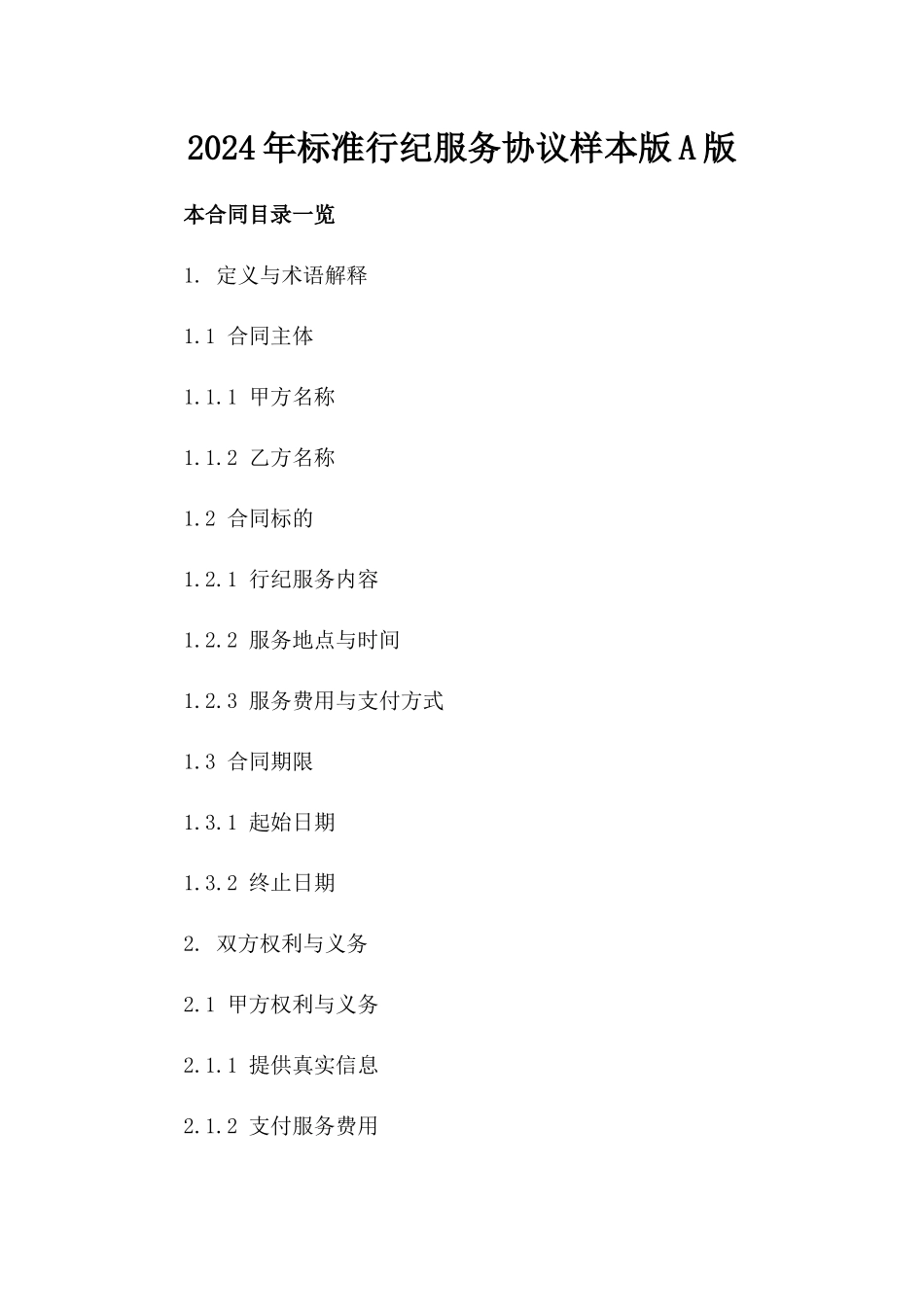 2024年标准行纪服务协议样本版A版

本合同目录一览

1. 定义与术语解释

1.1 合同主体

1.1.1 甲方名称

1.1.2 乙方名称

1.2 合同标的

1.2.1 行纪服务内容

1.2.2 服务地点与时间

1.2.3 服务费用与支付方式

1.3 合同期限

1.3.1 起始日期

1.3.2 终止日期

2. 双方权利与义务

2.1 甲方权利与义务

2.1.1 提供真实信息

2.1.2 支付服务费用